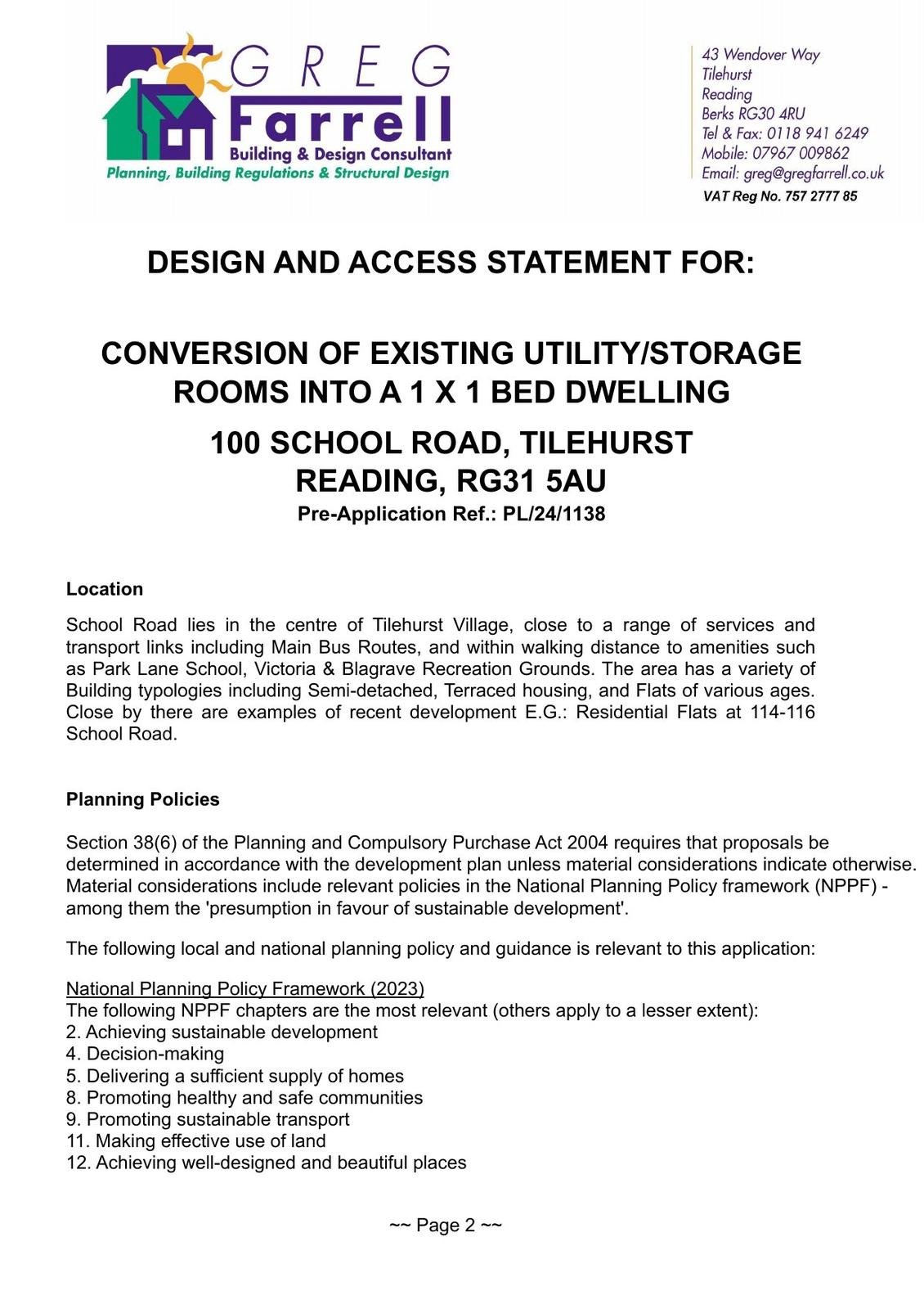 GREG Farrell
Building & Design Consultant
Planning, Building Regulations & Structural Design

43 Wendover Way
Tilehurst
Reading
Berks RG30 4RU
Tel & Fax: 0118 941 6249
Mobile: 07967 009862
Email: greg@gregfarrell.co.uk
VAT Reg No. 757 2777 85

DESIGN AND ACCESS STATEMENT FOR:

CONVERSION OF EXISTING UTILITY/STORAGE ROOMS INTO A 1 X 1 BED DWELLING

100 SCHOOL ROAD, TILEHURST
READING, RG31 5AU
Pre-Application Ref.: PL/24/1138

Location

School Road lies in the centre of Tilehurst Village, close to a range of services and transport links including Main Bus Routes, and within walking distance to amenities such as Park Lane School, Victoria & Blagrave Recreation Grounds. The area has a variety of Building typologies including Semi-detached, Terraced housing, and Flats of various ages. Close by there are examples of recent development E.G.: Residential Flats at 114-116 School Road.

Planning Policies

Section 38(6) of the Planning and Compulsory Purchase Act 2004 requires that proposals be determined in accordance with the development plan unless material considerations indicate otherwise. Material considerations include relevant policies in the National Planning Policy framework (NPPF) - among them the 'presumption in favour of sustainable development'.

The following local and national planning policy and guidance is relevant to this application:

National Planning Policy Framework (2023)
The following NPPF chapters are the most relevant (others apply to a lesser extent):
2. Achieving sustainable development
4. Decision-making
5. Delivering a sufficient supply of homes
8. Promoting healthy and safe communities
9. Promoting sustainable transport
11. Making effective use of land
12. Achieving well-designed and beautiful places

~~ Page 2 ~~